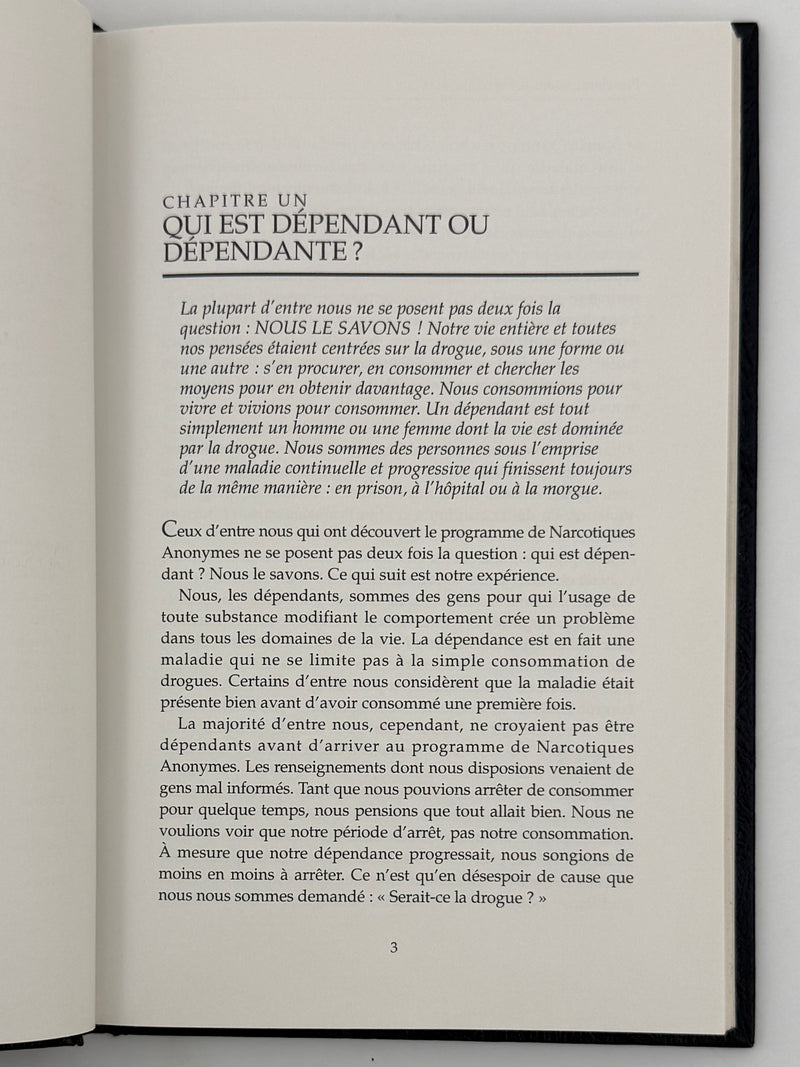 CHAPITRE UN
QUI EST DÉPENDANT OU DÉPENDANTE ?

La plupart d'entre nous ne se posent pas deux fois la question : NOUS LE SAVONS ! Notre vie entière et toutes nos pensées étaient centrées sur la drogue, sous une forme ou une autre : s'en procurer, en consommer et chercher les moyens pour en obtenir davantage. Nous consommions pour vivre et vivions pour consommer. Un dépendant est tout simplement un homme ou une femme dont la vie est dominée par la drogue. Nous sommes des personnes sous l'emprise d'une maladie continuelle et progressive qui finissent toujours de la même manière : en prison, à l'hôpital ou à la morgue.

Ceux d'entre nous qui ont découvert le programme de Narcotiques Anonymes ne se posent pas deux fois la question : qui est dépendant ? Nous le savons. Ce qui suit est notre expérience.

Nous, les dépendants, sommes des gens pour qui l'usage de toute substance modifiant le comportement crée un problème dans tous les domaines de la vie. La dépendance est en fait une maladie qui ne se limite pas à la simple consommation de drogues. Certains d'entre nous considèrent que la maladie était présente bien avant d'avoir consommé une première fois.

La majorité d'entre nous, cependant, ne croyaient pas être dépendants avant d'arriver au programme de Narcotiques Anonymes. Les renseignements dont nous disposions venaient de gens mal informés. Tant que nous pouvions arrêter de consommer pour quelque temps, nous pensions que tout allait bien. Nous ne voulions voir que notre période d'arrêt, pas notre consommation. À mesure que notre dépendance progressait, nous songions de moins en moins à arrêter. Ce n'est qu'en désespoir de cause que nous nous sommes demandé : « Serait-ce la drogue ? »

3